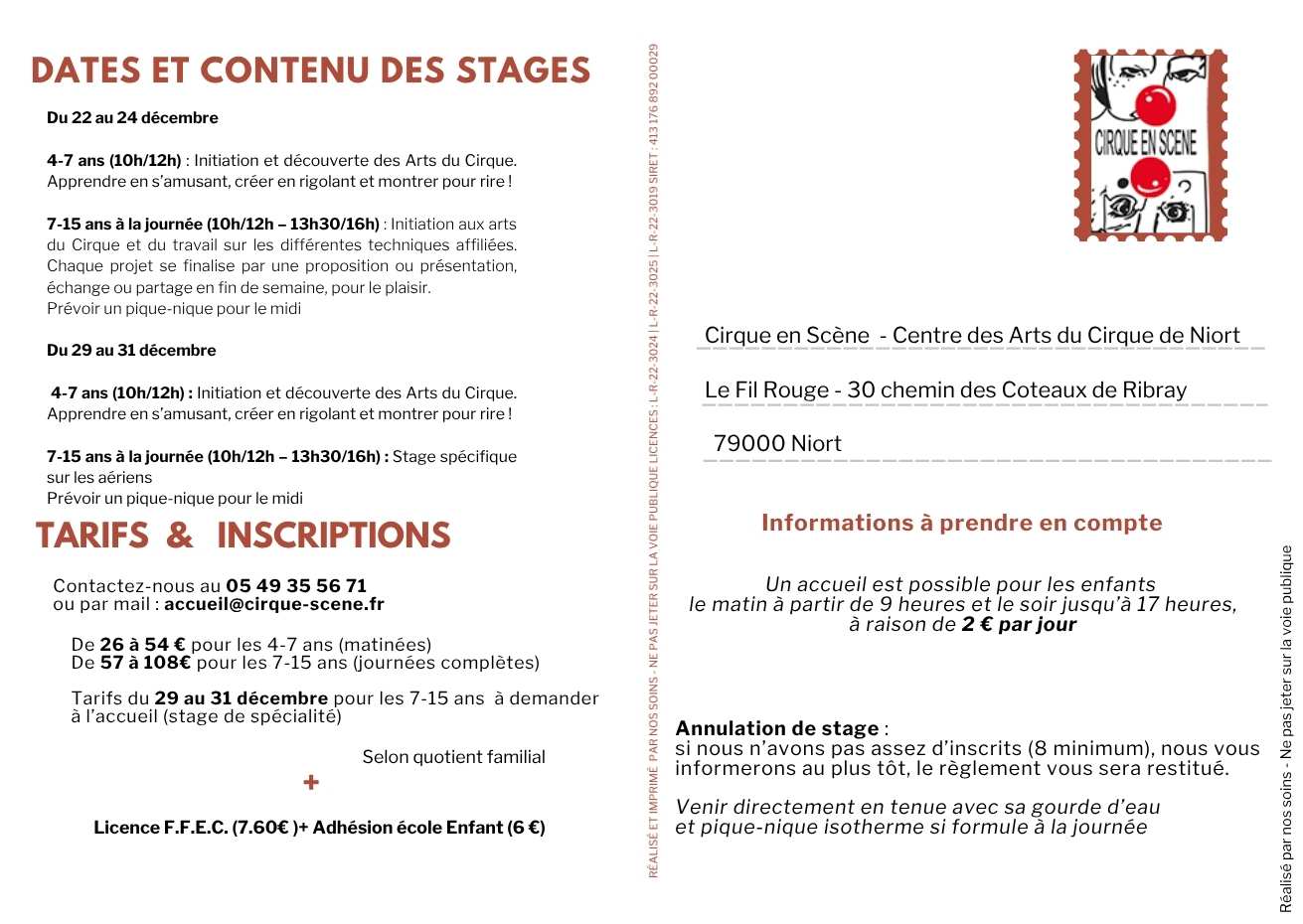 DATES ET CONTENU DES STAGES

Du 22 au 24 décembre

4-7 ans (10h/12h) : Initiation et découverte des Arts du Cirque. Apprendre en s'amusant, créer en rigolant et montrer pour rire !

7-15 ans à la journée (10h/12h – 13h30/16h) : Initiation aux arts du Cirque et du travail sur les différentes techniques affiliées. Chaque projet se finalise par une proposition ou présentation, échange ou partage en fin de semaine, pour le plaisir.
Prévoir un pique-nique pour le midi

Du 29 au 31 décembre

4-7 ans (10h/12h) : Initiation et découverte des Arts du Cirque. Apprendre en s'amusant, créer en rigolant et montrer pour rire !

7-15 ans à la journée (10h/12h – 13h30/16h) : Stage spécifique sur les aériens
Prévoir un pique-nique pour le midi

TARIFS & INSCRIPTIONS

Contactez-nous au 05 49 35 56 71
ou par mail : accueil@cirque-scene.fr

De 26 à 54 € pour les 4-7 ans (matinées)
De 57 à 108€ pour les 7-15 ans (journées complètes)

Tarifs du 29 au 31 décembre pour les 7-15 ans à demander à l'accueil (stage de spécialité)

Selon quotient familial

+

Licence F.F.E.C. (7.60€ )+ Adhésion école Enfant (6 €)

RÉALISÉ ET IMPRIMÉ PAR NOS SOINS - NE PAS JETER SUR LA VOIE PUBLIQUE LICENCES : L-R-22-3024 | L-R-22-3025 | L-R-22-3019 SIRET : 413 176 892 00029

CIRQUE EN SCENE

Cirque en Scène - Centre des Arts du Cirque de Niort

Le Fil Rouge - 30 chemin des Coteaux de Ribray

79000 Niort

Informations à prendre en compte

Un accueil est possible pour les enfants le matin à partir de 9 heures et le soir jusqu'à 17 heures, à raison de 2 € par jour

Annulation de stage :
si nous n'avons pas assez d'inscrits (8 minimum), nous vous informerons au plus tôt, le règlement vous sera restitué.

Venir directement en tenue avec sa gourde d'eau et pique-nique isotherme si formule à la journée

Réalisé par nos soins - Ne pas jeter sur la voie publique